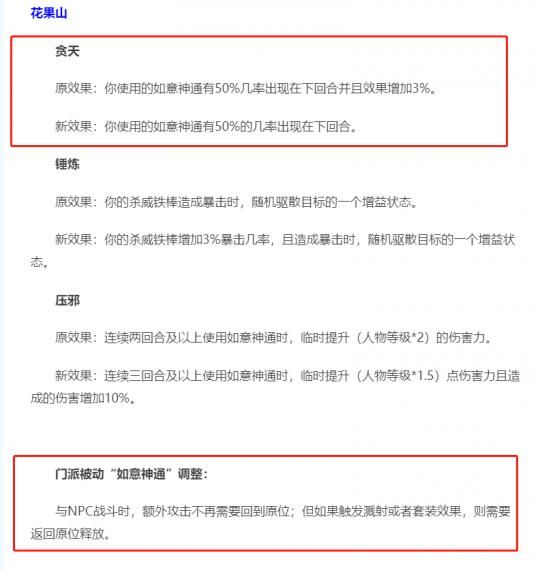 花果山

贪天

原效果：你使用的如意神通有50%几率出现在下回合并且效果增加3%。

新效果：你使用的如意神通有50%的几率出现在下回合。

锤炼

原效果：你的杀威铁棒造成暴击时，随机驱散目标的一个增益状态。

新效果：你的杀威铁棒增加3%暴击几率，且造成暴击时，随机驱散目标的一个增益状态。

压邪

原效果：连续两回合及以上使用如意神通时，临时提升（人物等级*2）的伤害力。

新效果：连续三回合及以上使用如意神通时，临时提升（人物等级*1.5）点伤害力且造成的伤害增加10%。

门派被动“如意神通”调整：

与NPC战斗时，额外攻击不再需要回到原位；但如果触发溅射或者套装效果，则需要返回原位释放。